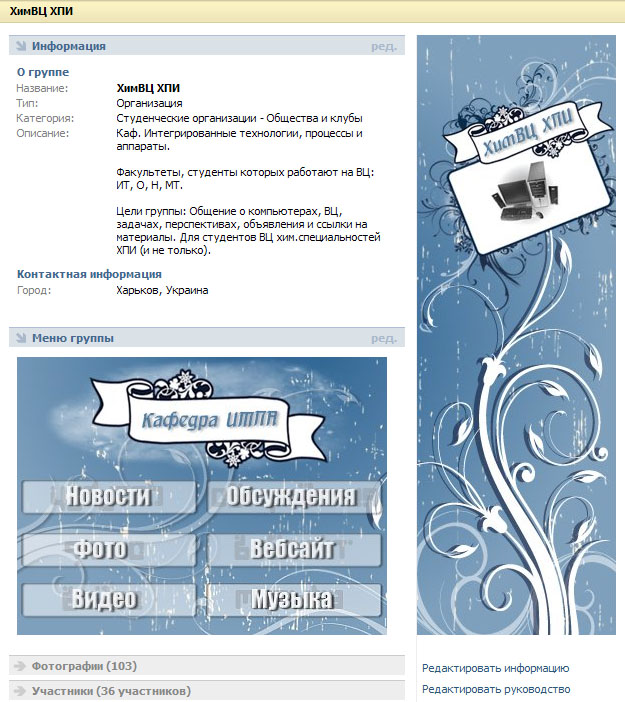 ХимВЦ ХПИ

Информация ред.

О группе
Название: ХимВЦ ХПИ
Тип: Организация
Категория: Студенческие организации - Общества и клубы
Описание: Каф. Интегрированные технологии, процессы и аппараты.

Факультеты, студенты которых работают на ВЦ: ИТ, О, Н, МТ.

Цели группы: Общение о компьютерах, ВЦ, задачах, перспективах, объявления и ссылки на материалы. Для студентов ВЦ хим.специальностей ХПИ (и не только).

Контактная информация
Город: Харьков, Украина

Меню группы ред.

Кафедра ИТПА

Новости
Обсуждения
Фото
Вебсайт
Видео
Музыка

Фотографии (103)

Участники (36 участников)

ХимВЦ ХПИ

Редактировать информацию

Редактировать руководство